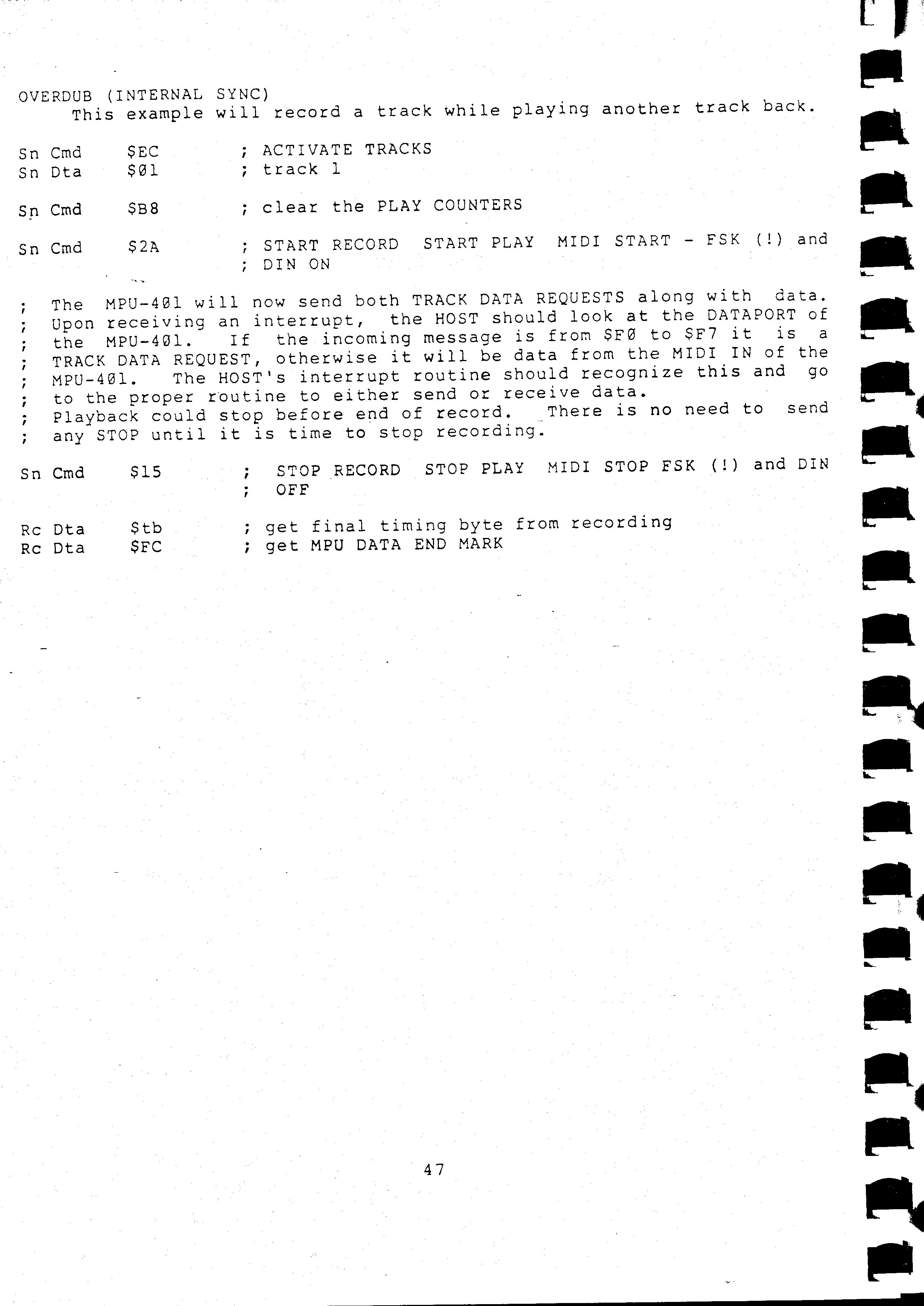 OVERDUB (INTERNAL SYNC)
This example will record a track while playing another track back.

Sn Cmd $EC ; ACTIVATE TRACKS
Sn Dta $Ø1 ; track 1

Sn Cmd $B8 ; clear the PLAY COUNTERS

Sn Cmd $2A ; START RECORD START PLAY MIDI START - FSK (!) and
; DIN ON

; The MPU-4Ø1 will now send both TRACK DATA REQUESTS along with data.
; Upon receiving an interrupt, the HOST should look at the DATAPORT of
; the MPU-4Ø1. If the incoming message is from $FØ to $F7 it is a
; TRACK DATA REQUEST, otherwise it will be data from the MIDI IN of the
; MPU-4Ø1. The HOST's interrupt routine should recognize this and go
; to the proper routine to either send or receive data.
; Playback could stop before end of record. There is no need to send
; any STOP until it is time to stop recording.

Sn Cmd $15 ; STOP RECORD STOP PLAY MIDI STOP FSK (!) and DIN
; OFF

Rc Dta $tb ; get final timing byte from recording
Rc Dta $FC ; get MPU DATA END MARK

47